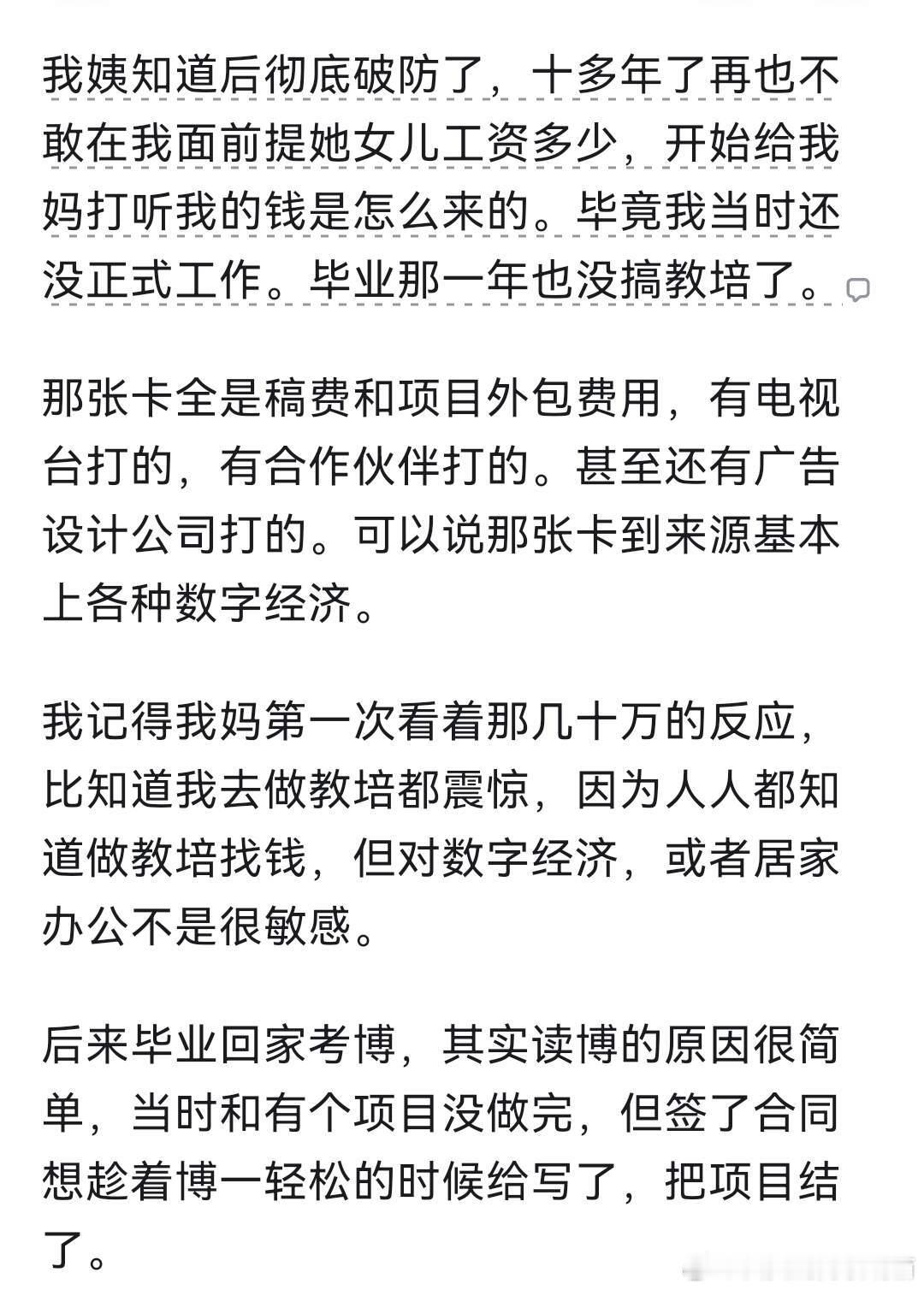 我姨知道后彻底破防了，十多年了再也不敢在我面前提她女儿工资多少，开始给我妈打听我的钱是怎么来的。毕竟我当时还没正式工作。毕业那一年也没搞教培了。

那张卡全是稿费和项目外包费用，有电视台打的，有合作伙伴打的。甚至还有广告设计公司打的。可以说那张卡到来源基本上各种数字经济。

我记得我妈第一次看着那几十万的反应，比知道我去做教培都震惊，因为人人都知道做教培找钱，但对数字经济，或者居家办公不是很敏感。

后来毕业回家考博，其实读博的原因很简单，当时和有个项目没做完，但签了合同想趁着博一轻松的时候给写了，把项目结了。